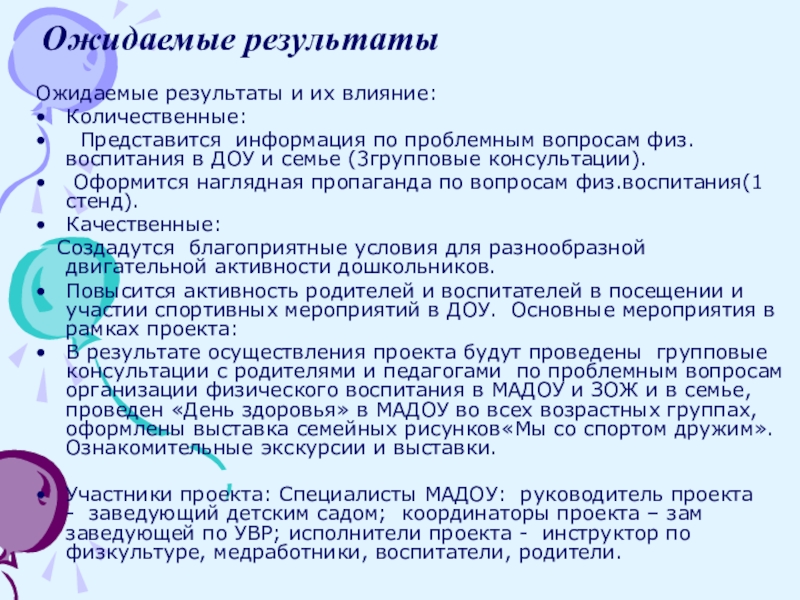 Ожидаемые результаты

Ожидаемые результаты и их влияние:
• Количественные:
• Представится информация по проблемным вопросам физ. воспитания в ДОУ и семье (3групповые консультации).
• Оформится наглядная пропаганда по вопросам физ.воспитания(1 стенд).
• Качественные:
Создадутся благоприятные условия для разнообразной двигательной активности дошкольников.
• Повысится активность родителей и воспитателей в посещении и участии спортивных мероприятий в ДОУ. Основные мероприятия в рамках проекта:
• В результате осуществления проекта будут проведены групповые консультации с родителями и педагогами по проблемным вопросам организации физического воспитания в МАДОУ и ЗОЖ и в семье, проведен «День здоровья» в МАДОУ во всех возрастных группах, оформлены выставка семейных рисунков«Мы со спортом дружим». Ознакомительные экскурсии и выставки.

• Участники проекта: Специалисты МАДОУ: руководитель проекта – заведующий детским садом; координаторы проекта – зам заведующей по УВР; исполнители проекта - инструктор по физкультуре, медработники, воспитатели, родители.